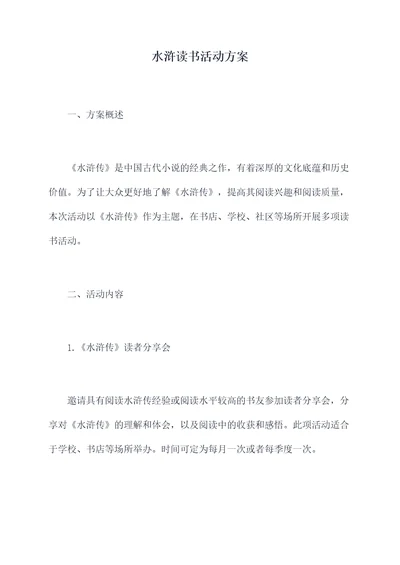 水浒读书活动方案

一、方案概述

《水浒传》是中国古代小说的经典之作，有着深厚的文化底蕴和历史价值。为了让大众更好地了解《水浒传》，提高其阅读兴趣和阅读质量，本次活动以《水浒传》作为主题，在书店、学校、社区等场所开展多项读书活动。

二、活动内容

1.《水浒传》读者分享会

邀请具有阅读水浒传经验或阅读水平较高的书友参加读者分享会，分享对《水浒传》的理解和体会，以及阅读中的收获和感悟。此项活动适合于学校、书店等场所举办。时间可定为每月一次或者每季度一次。